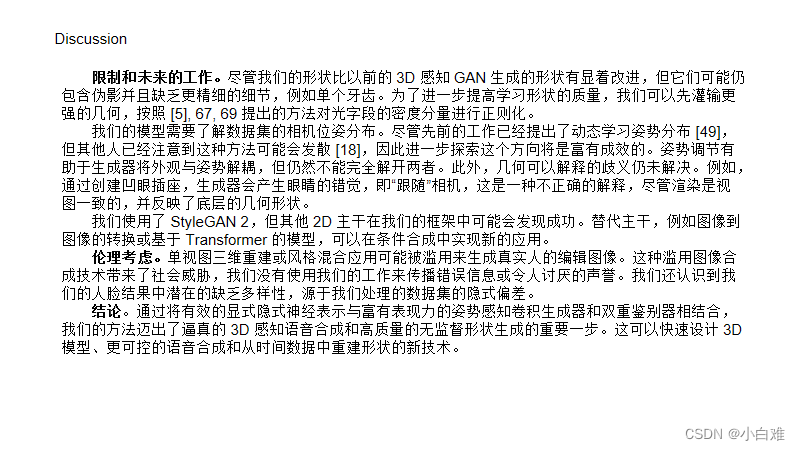 Discussion

限制和未来的工作。尽管我们的形状比以前的3D感知GAN生成的形状有显着改进，但它们可能仍包含伪影并且缺乏更精细的细节，例如单个牙齿。为了进一步提高学习形状的质量，我们可以先灌输更强的几何，按照[5], 67, 69提出的方法对光字段的密度分量进行正则化。

我们的模型需要了解数据集的相机位姿分布。尽管先前的工作已经提出了动态学习姿势分布[49]，但其他人已经注意到这种方法可能会发散[18]，因此进一步探索这个方向将是富有成效的。姿势调节有助于生成器将外观与姿势解耦，但仍然不能完全解开两者。此外，几何可以解释的歧义仍未解决。例如，通过创建凹眼插座，生成器会产生眼睛的错觉，即“跟随”相机，这是一种不正确的解释，尽管渲染是视图一致的，并反映了底层的几何形状。

我们使用了StyleGAN 2，但其他2D主干在我们的框架中可能会发现成功。替代主干，例如图像到图像的转换或基于Transformer的模型，可以在条件合成中实现新的应用。

伦理考虑。单视图三维重建或风格混合应用可能被滥用来生成真实人的编辑图像。这种滥用图像合成技术带来了社会威胁，我们没有使用我们的工作来传播错误信息或令人讨厌的声誉。我们还认识到我们的人脸结果中潜在的缺乏多样性，源于我们处理的数据集的隐式偏差。

结论。通过将有效的显式隐式神经表示与富有表现力的姿势感知卷积生成器和双重鉴别器相结合，我们的方法迈出了逼真的3D感知语音合成和高质量的无监督形状生成的重要一步。这可以快速设计3D模型、更可控的语音合成和从时间数据中重建形状的新技术。

CSDN @小白难